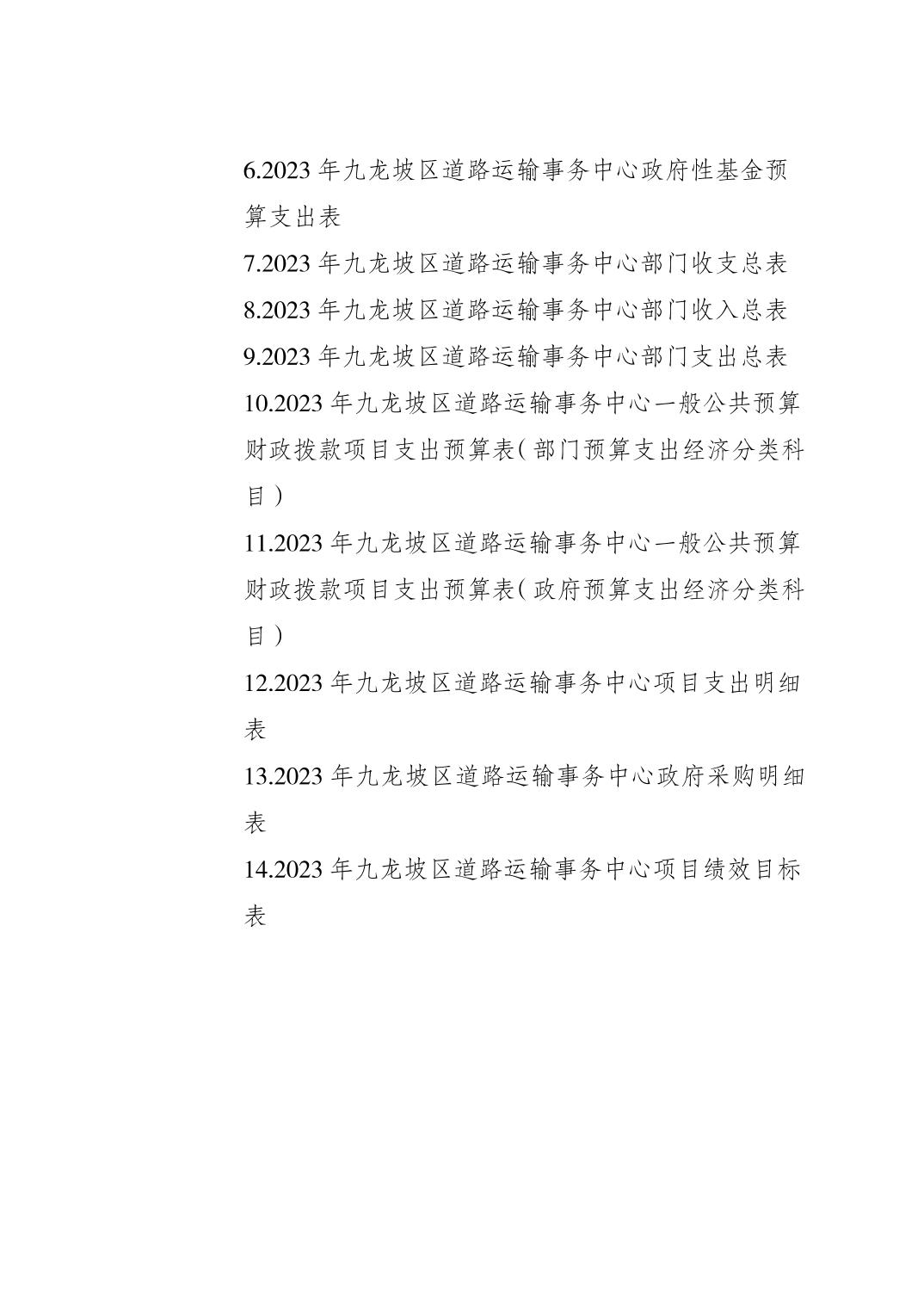 6.2023 年九龙坡区道路运输事务中心政府性基金预算支出表

7.2023 年九龙坡区道路运输事务中心部门收支总表

8.2023 年九龙坡区道路运输事务中心部门收入总表

9.2023 年九龙坡区道路运输事务中心部门支出总表

10.2023 年九龙坡区道路运输事务中心一般公共预算财政拨款项目支出预算表（部门预算支出经济分类科目）

11.2023 年九龙坡区道路运输事务中心一般公共预算财政拨款项目支出预算表（政府预算支出经济分类科目）

12.2023 年九龙坡区道路运输事务中心项目支出明细表

13.2023 年九龙坡区道路运输事务中心政府采购明细表

14.2023 年九龙坡区道路运输事务中心项目绩效目标表